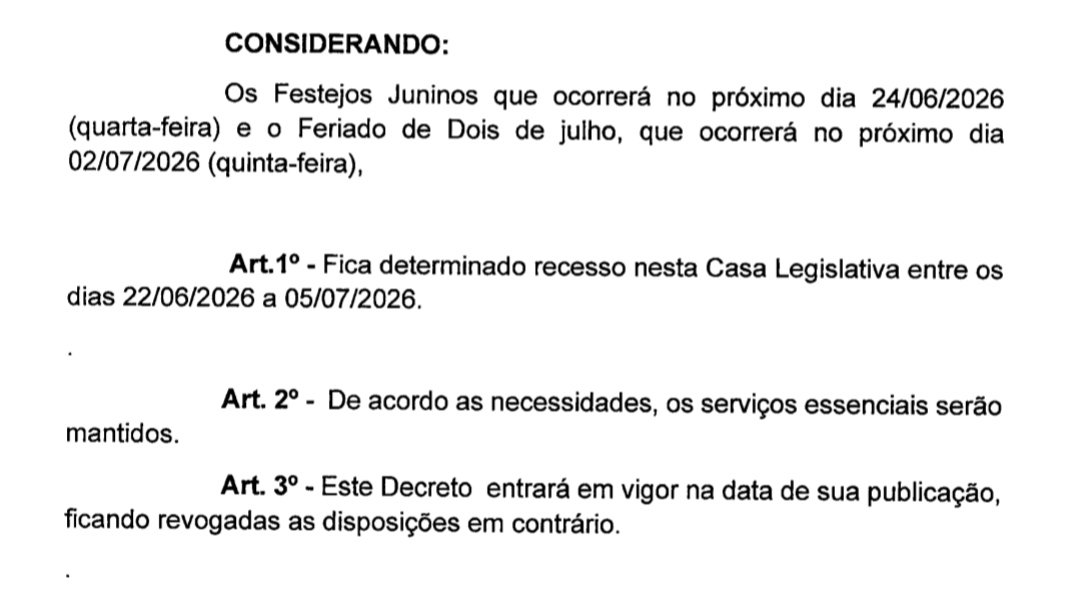 CONSIDERANDO:

Os Festejos Juninos que ocorrerá no próximo dia 24/06/2026 (quarta-feira) e o Feriado de Dois de julho, que ocorrerá no próximo dia 02/07/2026 (quinta-feira),

Art.1º - Fica determinado recesso nesta Casa Legislativa entre os dias 22/06/2026 a 05/07/2026.

.

Art. 2º - De acordo as necessidades, os serviços essenciais serão mantidos.

Art. 3º - Este Decreto entrará em vigor na data de sua publicação, ficando revogadas as disposições em contrário.

.